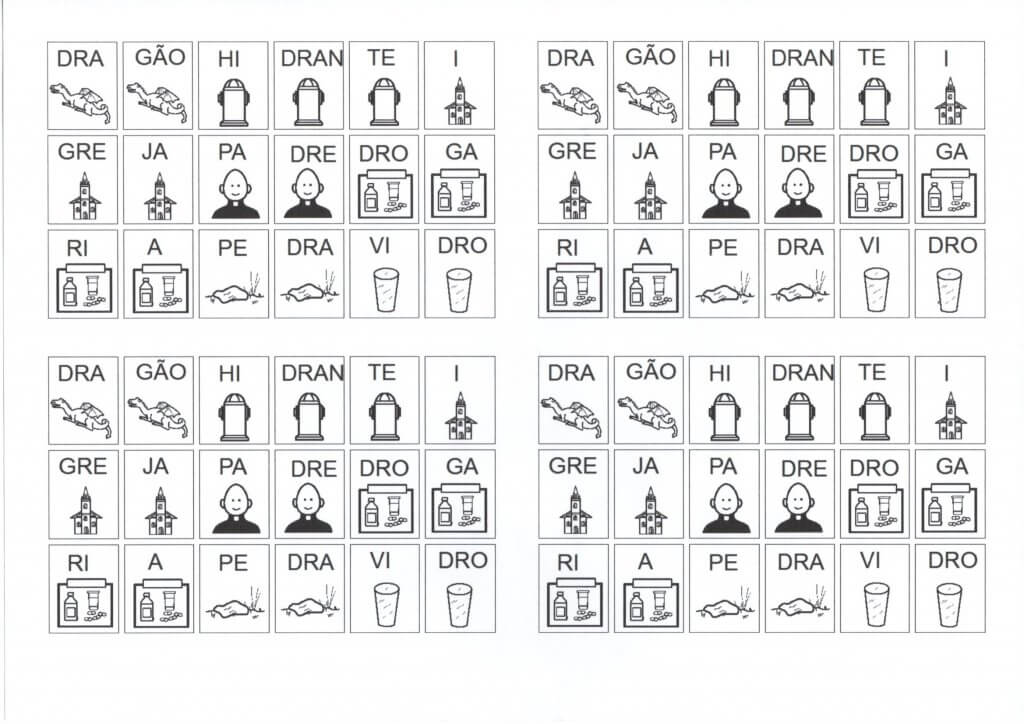 | DRA | GÃO | HI | DRAN | TE | I |
|---|---|---|---|---|---|
| GRE | JA | PA | DRE | DRO | GA |
| RI | A | PE | DRA | VI | DRO |

| DRA | GÃO | HI | DRAN | TE | I |
|---|---|---|---|---|---|
| GRE | JA | PA | DRE | DRO | GA |
| RI | A | PE | DRA | VI | DRO |

| DRA | GÃO | HI | DRAN | TE | I |
|---|---|---|---|---|---|
| GRE | JA | PA | DRE | DRO | GA |
| RI | A | PE | DRA | VI | DRO |

| DRA | GÃO | HI | DRAN | TE | I |
|---|---|---|---|---|---|
| GRE | JA | PA | DRE | DRO | GA |
| RI | A | PE | DRA | VI | DRO |